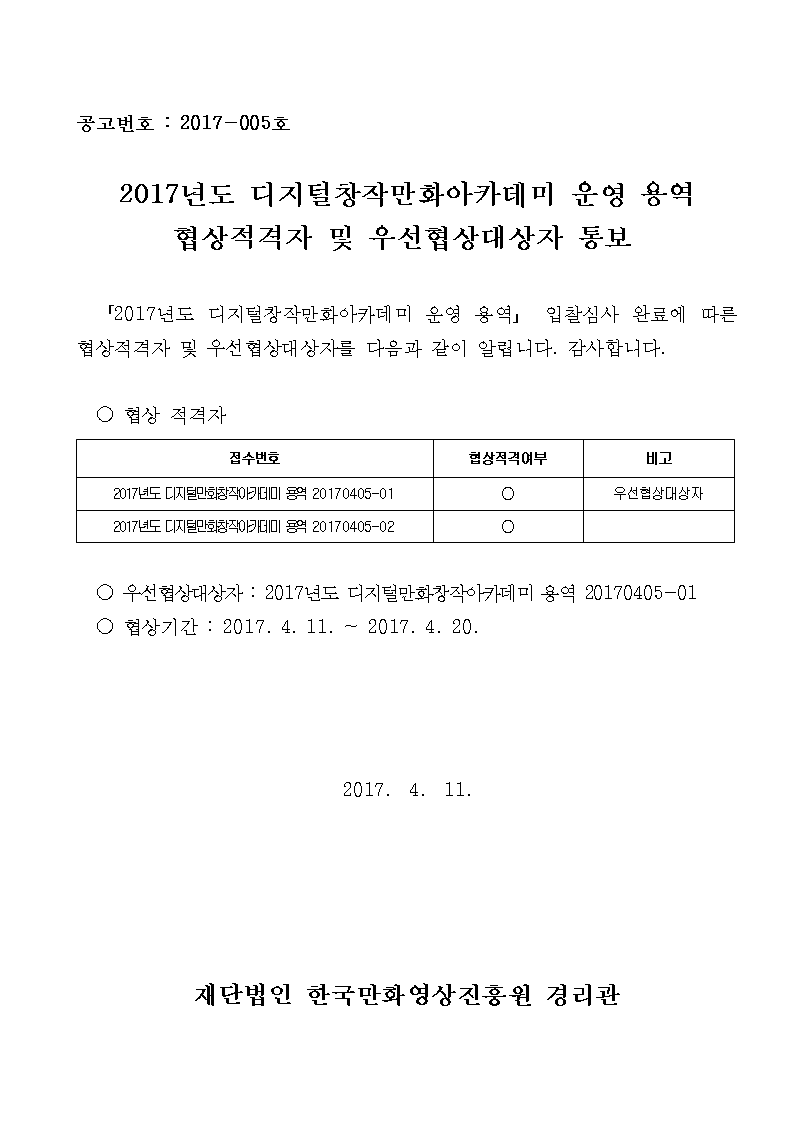 공고번호 : 2017-005호

2017년도 디지털창작만화아카데미 운영 용역
협상적격자 및 우선협상대상자 통보

「2017년도 디지털창작만화아카데미 운영 용역」 입찰심사 완료에 따른 협상적격자 및 우선협상대상자를 다음과 같이 알립니다. 감사합니다.

○ 협상 적격자

| 접수번호 | 협상적격여부 | 비고 |
|---|---|---|
| 2017년도 디지털만화창작아카데미 용역 20170405-01 | ○ | 우선협상대상자 |
| 2017년도 디지털만화창작아카데미 용역 20170405-02 | ○ | |

○ 우선협상대상자 : 2017년도 디지털만화창작아카데미 용역 20170405-01
○ 협상기간 : 2017. 4. 11. ~ 2017. 4. 20.

2017. 4. 11.

재단법인 한국만화영상진흥원 경리관